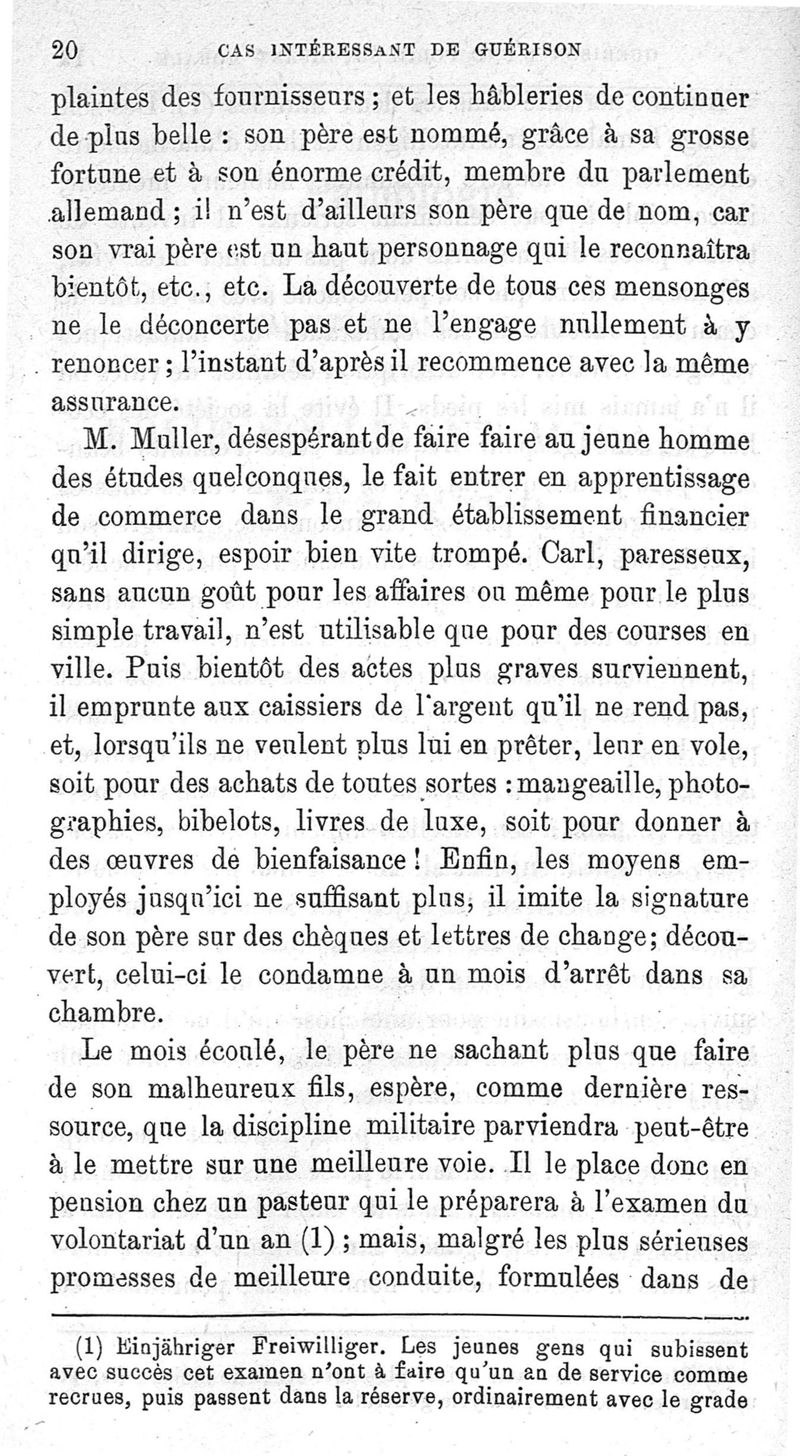 20 CAS INTÉRESSANT DE GUÉRISON

plaintes des fournisseurs ; et les hâbleries de continuer de plus belle : son père est nommé, grâce à sa grosse fortune et à son énorme crédit, membre du parlement allemand ; il n'est d'ailleurs son père que de nom, car son vrai père est un haut personnage qui le reconnaîtra bientôt, etc., etc. La découverte de tous ces mensonges ne le déconcerte pas et ne l'engage nullement à y renoncer ; l'instant d'après il recommence avec la même assurance.

M. Muller, désespérant de faire faire au jeune homme des études quelconques, le fait entrer en apprentissage de commerce dans le grand établissement financier qu'il dirige, espoir bien vite trompé. Carl, paresseux, sans aucun goût pour les affaires ou même pour le plus simple travail, n'est utilisable que pour des courses en ville. Puis bientôt des actes plus graves surviennent, il emprunte aux caissiers de l'argent qu'il ne rend pas, et, lorsqu'ils ne veulent plus lui en prêter, leur en vole, soit pour des achats de toutes sortes : mangeaille, photographies, bibelots, livres de luxe, soit pour donner à des œuvres de bienfaisance ! Enfin, les moyens employés jusqu'ici ne suffisant plus, il imite la signature de son père sur des chèques et lettres de change; découvert, celui-ci le condamne à un mois d'arrêt dans sa chambre.

Le mois écoulé, le père ne sachant plus que faire de son malheureux fils, espère, comme dernière ressource, que la discipline militaire parviendra peut-être à le mettre sur une meilleure voie. Il le place donc en pension chez un pasteur qui le préparera à l'examen du volontariat d'un an (1) ; mais, malgré les plus sérieuses promesses de meilleure conduite, formulées dans de

(1) Einjähriger Freiwilliger. Les jeunes gens qui subissent avec succès cet examen n'ont à faire qu'un an de service comme recrues, puis passent dans la réserve, ordinairement avec le grade